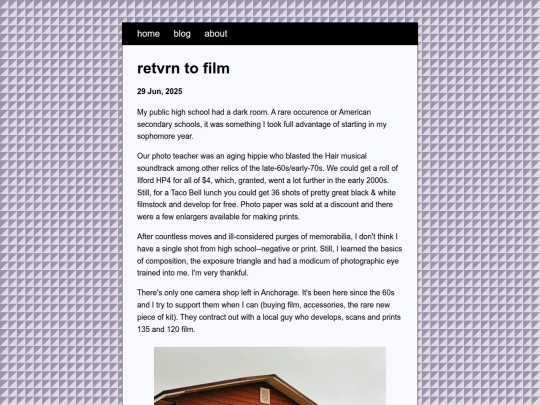 home blog about

retvrn to film

29 Jun, 2025

My public high school had a dark room. A rare occurence or American secondary schools, it was something I took full advantage of starting in my sophomore year.

Our photo teacher was an aging hippie who blasted the Hair musical soundtrack among other relics of the late-60s/early-70s. We could get a roll of Ilford HP4 for all of $4, which, granted, went a lot further in the early 2000s. Still, for a Taco Bell lunch you could get 36 shots of pretty great black & white filmstock and develop for free. Photo paper was sold at a discount and there were a few enlargers available for making prints.

After countless moves and ill-considered purges of memorabilia, I don't think I have a single shot from high school--negative or print. Still, I learned the basics of composition, the exposure triangle and had a modicum of photographic eye trained into me. I'm very thankful.

There's only one camera shop left in Anchorage. It's been here since the 60s and I try to support them when I can (buying film, accessories, the rare new piece of kit). They contract out with a local guy who develops, scans and prints 135 and 120 film.